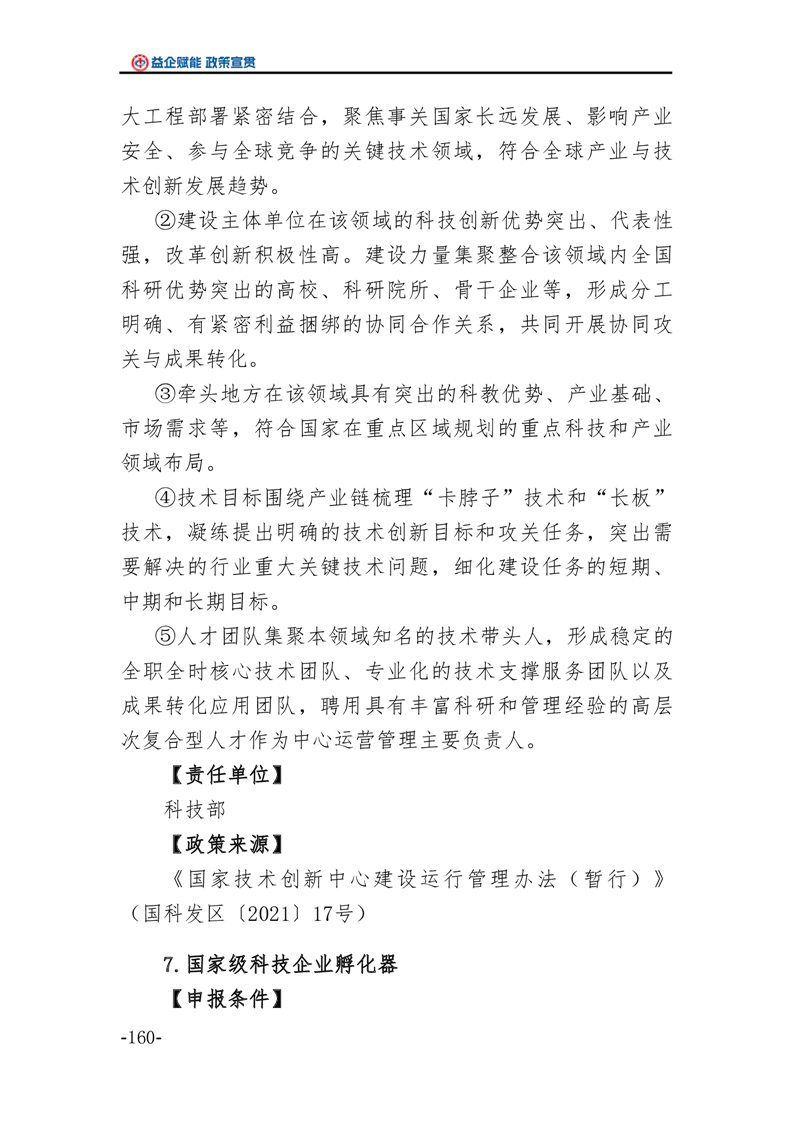 益企赋能 政策宣贯

大工程部署紧密结合，聚焦事关国家长远发展、影响产业安全、参与全球竞争的关键技术领域，符合全球产业与技术创新发展趋势。

②建设主体单位在该领域的科技创新优势突出、代表性强，改革创新积极性高。建设力量集聚整合该领域内全国科研优势突出的高校、科研院所、骨干企业等，形成分工明确、有紧密利益捆绑的协同合作关系，共同开展协同攻关与成果转化。

③牵头地方在该领域具有突出的科教优势、产业基础、市场需求等，符合国家在重点区域规划的重点科技和产业领域布局。

④技术目标围绕产业链梳理“卡脖子”技术和“长板”技术，凝练提出明确的技术创新目标和攻关任务，突出需要解决的行业重大关键技术问题，细化建设任务的短期、中期和长期目标。

⑤人才团队集聚本领域知名的技术带头人，形成稳定的全职全时核心技术团队、专业化的技术支撑服务团队以及成果转化应用团队，聘用具有丰富科研和管理经验的高层次复合型人才作为中心运营管理主要负责人。

【责任单位】

科技部

【政策来源】

《国家技术创新中心建设运行管理办法（暂行）》（国科发区〔2021〕17号）

7.国家级科技企业孵化器

【申报条件】

-160-